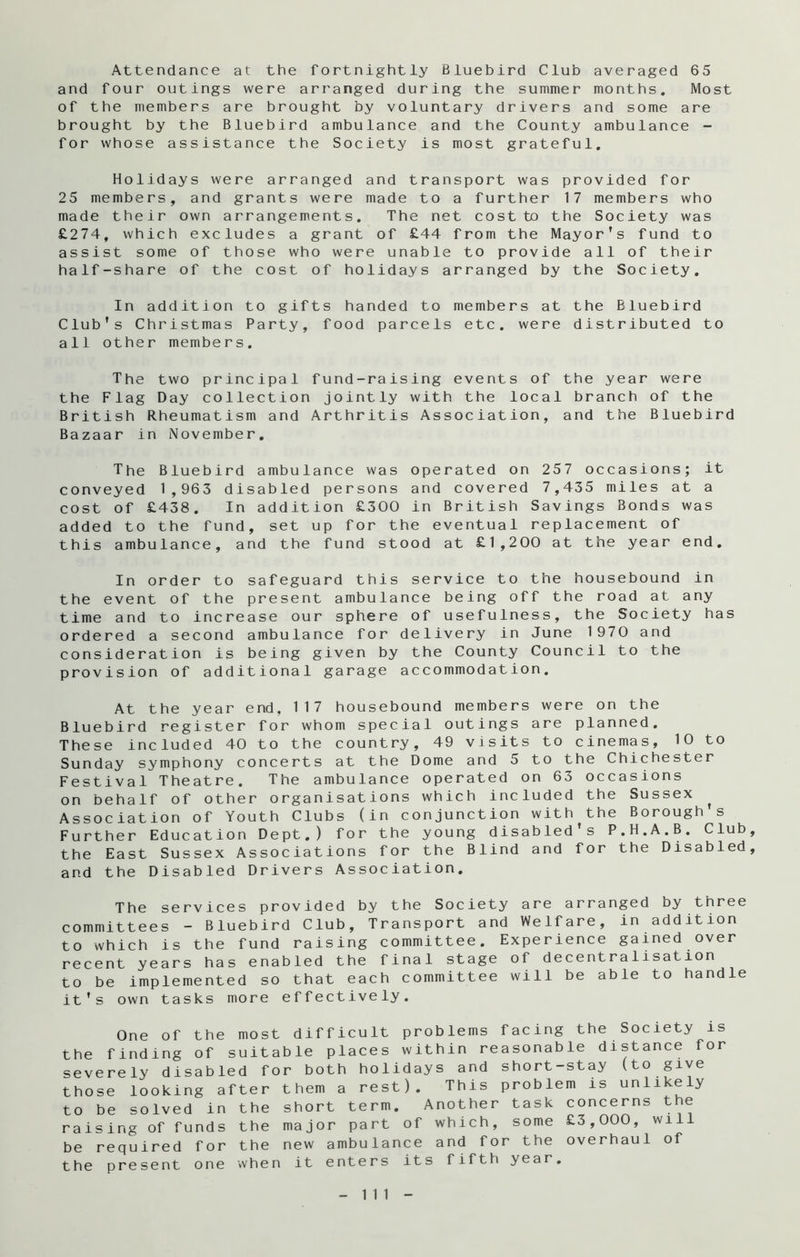 Attendance at the fortnightly Bluebird Club averaged 65 and four outings were arranged during the summer months. Most of the members are brought by voluntary drivers and some are brought by the Bluebird ambulance and the County ambulance - for whose assistance the Society is most grateful.

Holidays were arranged and transport was provided for 25 members, and grants were made to a further 17 members who made their own arrangements. The net cost to the Society was £274, which excludes a grant of £44 from the Mayor's fund to assist some of those who were unable to provide all of their half-share of the cost of holidays arranged by the Society.

In addition to gifts handed to members at the Bluebird Club's Christmas Party, food parcels etc. were distributed to all other members.

The two principal fund-raising events of the year were the Flag Day collection jointly with the local branch of the British Rheumatism and Arthritis Association, and the Bluebird Bazaar in November.

The Bluebird ambulance was operated on 257 occasions; it conveyed 1,963 disabled persons and covered 7,435 miles at a cost of £438. In addition £300 in British Savings Bonds was added to the fund, set up for the eventual replacement of this ambulance, and the fund stood at £1,200 at the year end.

In order to safeguard this service to the housebound in the event of the present ambulance being off the road at any time and to increase our sphere of usefulness, the Society has ordered a second ambulance for delivery in June 1970 and consideration is being given by the County Council to the provision of additional garage accommodation.

At the year end, 117 housebound members were on the Bluebird register for whom special outings are planned. These included 40 to the country, 49 visits to cinemas, 10 to Sunday symphony concerts at the Dome and 5 to the Chichester Festival Theatre. The ambulance operated on 63 occasions on behalf of other organisations which included the Sussex Association of Youth Clubs (in conjunction with the Borough's Further Education Dept.) for the young disabled's P.H.A.B. Club, the East Sussex Associations for the Blind and for the Disabled, and the Disabled Drivers Association.

The services provided by the Society are arranged by three committees - Bluebird Club, Transport and Welfare, in addition to which is the fund raising committee. Experience gained over recent years has enabled the final stage of decentralisation to be implemented so that each committee will be able to handle it's own tasks more effectively.

One of the most difficult problems facing the Society is the finding of suitable places within reasonable distance for severely disabled for both holidays and short-stay (to give those looking after them a rest). This problem is unlikely to be solved in the short term. Another task concerns the raising of funds the major part of which, some £3,000, will be required for the new ambulance and for the overhaul of the present one when it enters its fifth year.

- 111 -